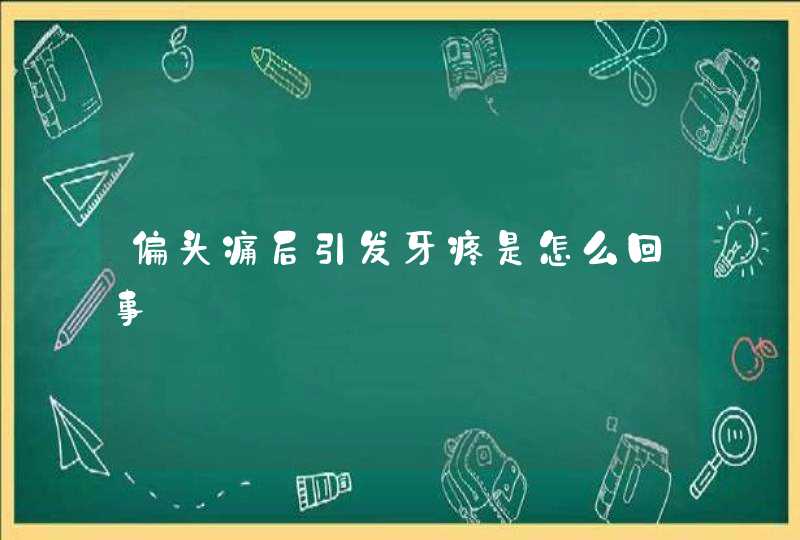 偏头痛后引发牙疼是怎么回事